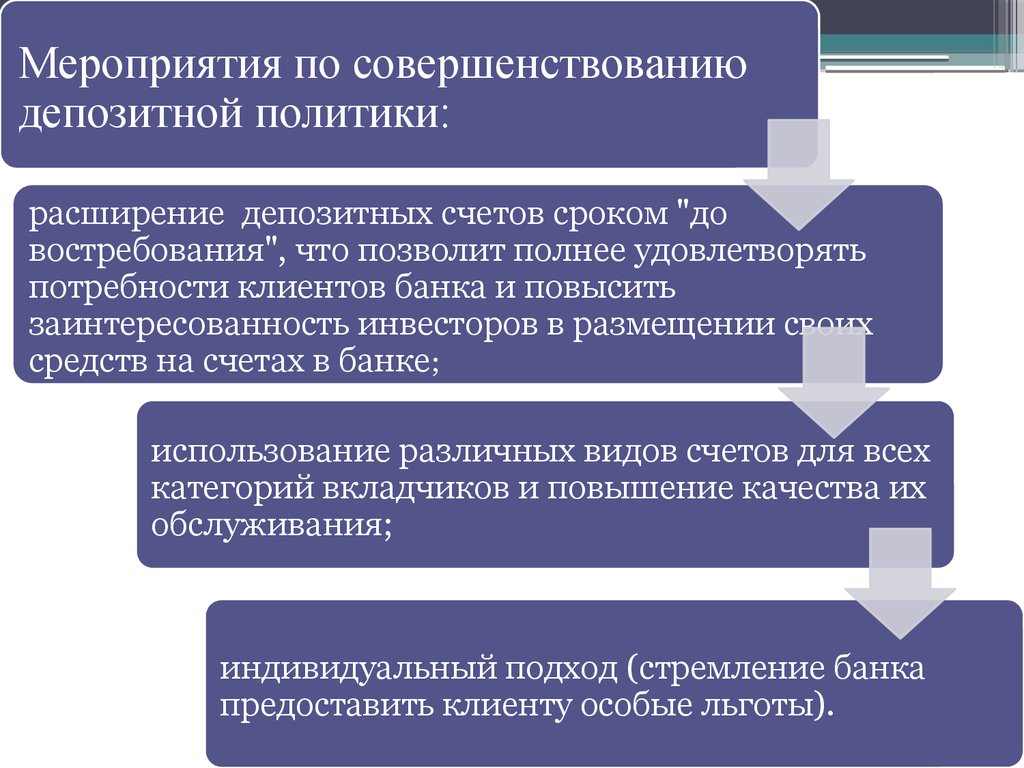 Мероприятия по совершенствованию депозитной политики:

расширение депозитных счетов сроком "до востребования", что позволит полнее удовлетворять потребности клиентов банка и повысить заинтересованность инвесторов в размещении своих средств на счетах в банке;

использование различных видов счетов для всех категорий вкладчиков и повышение качества их обслуживания;

индивидуальный подход (стремление банка предоставить клиенту особые льготы).